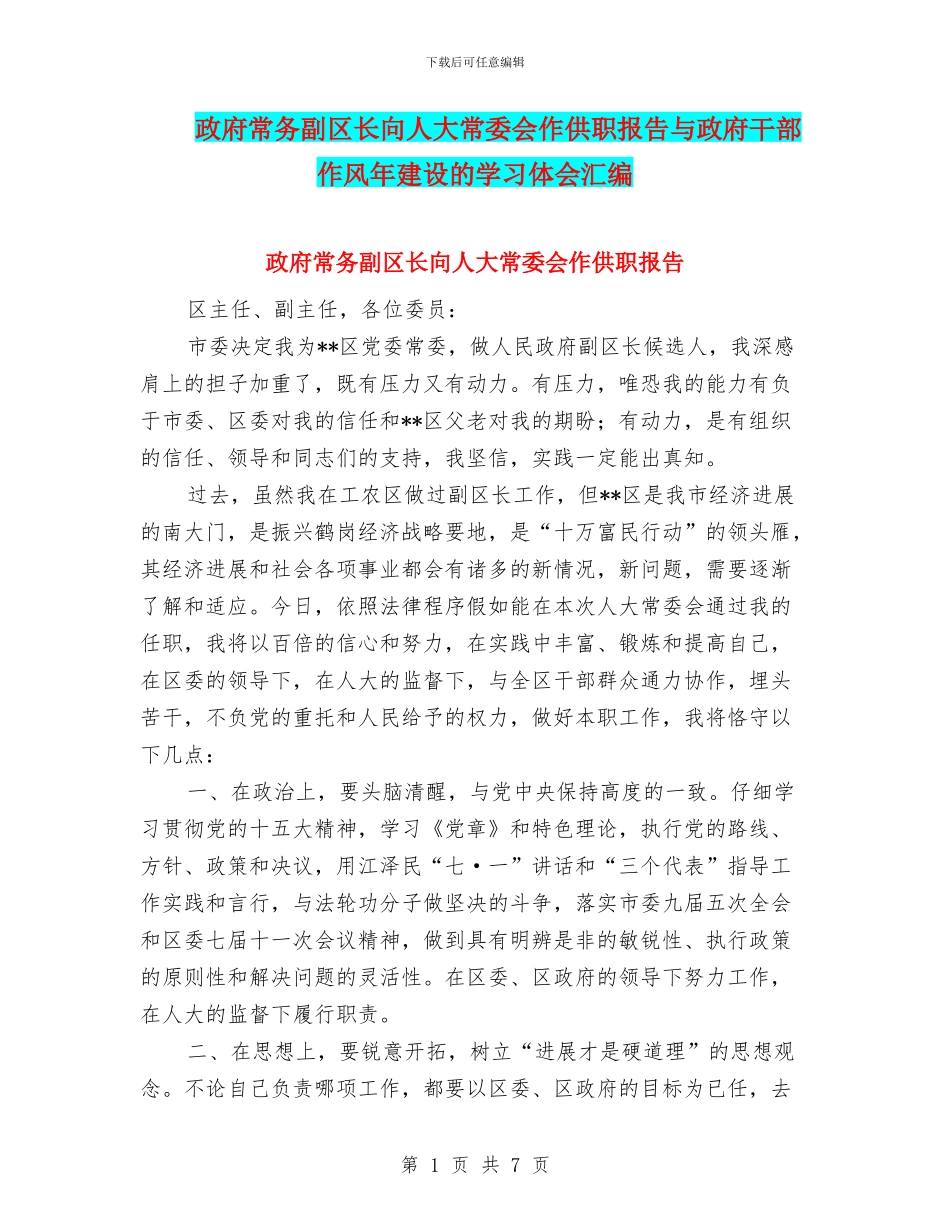 下载后可任意编辑

政府常务副区长向人大常委会作供职报告与政府干部作风年建设的学习体会汇编

政府常务副区长向人大常委会作供职报告

区主任、副主任，各位委员：

市委决定我为**区党委常委，做人民政府副区长候选人，我深感肩上的担子加重了，既有压力又有动力。有压力，唯恐我的能力有负于市委、区委对我的信任和**区父老对我的期盼；有动力，是有组织的信任、领导和同志们的支持，我坚信，实践一定能出真知。

过去，虽然我在工农区做过副区长工作，但**区是我市经济进展的南大门，是振兴鹤岗经济战略要地，是“十万富民行动”的领头雁，其经济进展和社会各项事业都会有诸多的新情况，新问题，需要逐渐了解和适应。今日，依照法律程序假如能在本次人大常委会通过我的任职，我将以百倍的信心和努力，在实践中丰富、锻炼和提高自己，在区委的领导下，在人大的监督下，与全区干部群众通力协作，埋头苦干，不负党的重托和人民给予的权力，做好本职工作，我将恪守以下几点：

一、在政治上，要头脑清醒，与党中央保持高度的一致。仔细学习贯彻党的十五大精神，学习《党章》和特色理论，执行党的路线、方针、政策和决议，用江泽民“七·一”讲话和“三个代表”指导工作实践和言行，与法轮功分子做坚决的斗争，落实市委九届五次全会和区委七届十一次会议精神，做到具有明辨是非的敏锐性、执行政策的原则性和解决问题的灵活性。在区委、区政府的领导下努力工作，在人大的监督下履行职责。

二、在思想上，要锐意开拓，树立“进展才是硬道理”的思想观念。不论自己负责哪项工作，都要以区委、区政府的目标为已任，去

第 1 页 共 7 页